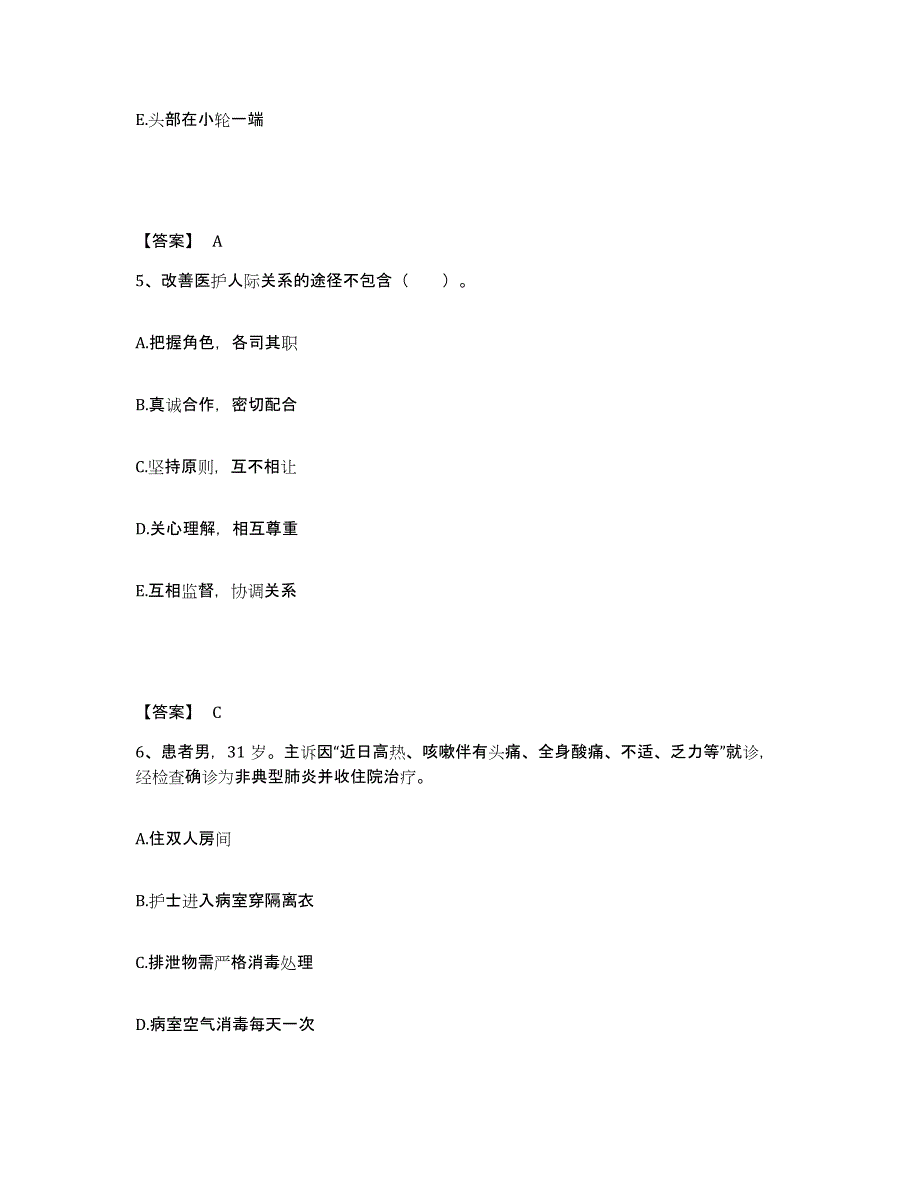 E.头部在小轮一端

【答案】 A

5、改善医护人际关系的途径不包含（　　）。

A.把握角色，各司其职

B.真诚合作，密切配合

C.坚持原则，互不相让

D.关心理解，相互尊重

E.互相监督，协调关系

【答案】 C

6、患者男，31 岁。主诉因“近日高热、咳嗽伴有头痛、全身酸痛、不适、乏力等”就诊，经检查确诊为非典型肺炎并收住院治疗。

A.住双人房间

B.护士进入病室穿隔离衣

C.排泄物需严格消毒处理

D.病室空气消毒每天一次